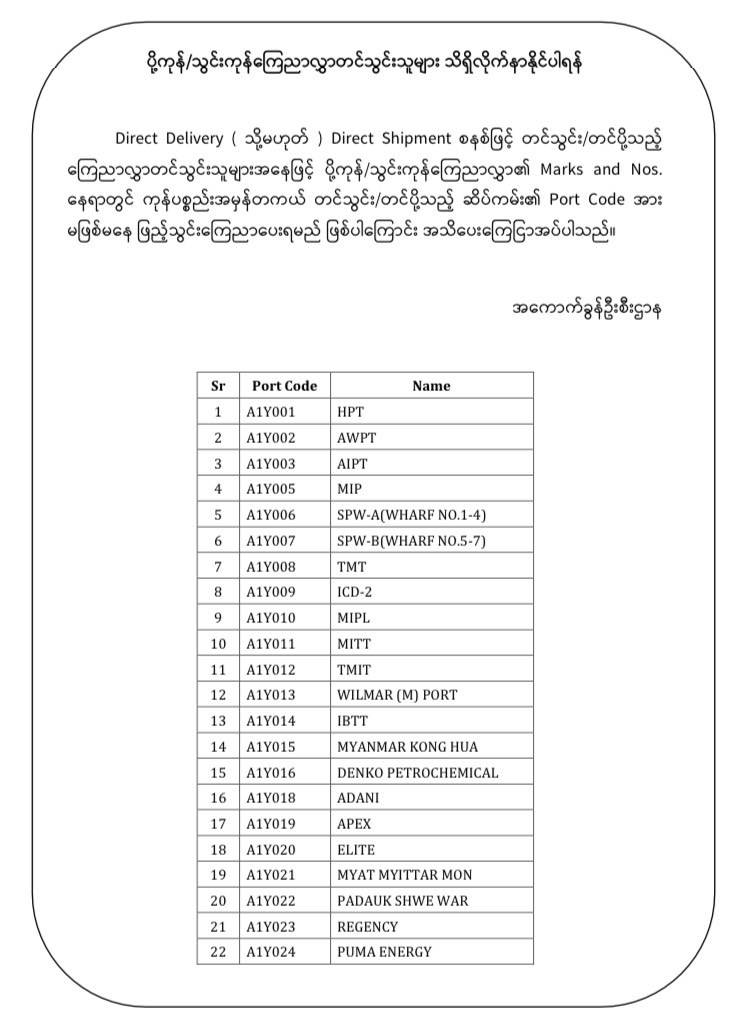 ပို့ကုန်/သွင်းကုန်ကြေညာလွှာတင်သွင်းသူများ သိရှိလိုက်နာနိုင်ပါရန်

Direct Delivery ( သို့မဟုတ် ) Direct Shipment စနစ်ဖြင့် တင်သွင်း/တင်ပို့သည့် ကြေညာလွှာတင်သွင်းသူများအနေဖြင့် ပို့ကုန်/သွင်းကုန်ကြေညာလွှာ၏ Marks and Nos. နေရာတွင် ကုန်ပစ္စည်းအမှန်တကယ် တင်သွင်း/တင်ပို့သည့် ဆိပ်ကမ်း၏ Port Code အား မဖြစ်မနေ ဖြည့်သွင်းကြေညာပေးရမည် ဖြစ်ပါကြောင်း အသိပေးကြေငြာအပ်ပါသည်။

အကောက်ခွန်ဦးစီးဌာန

| Sr | Port Code | Name |
|---|---|---|
| 1 | A1Y001 | HPT |
| 2 | A1Y002 | AWPT |
| 3 | A1Y003 | AIPT |
| 4 | A1Y005 | MIP |
| 5 | A1Y006 | SPW-A(WHARF NO.1-4) |
| 6 | A1Y007 | SPW-B(WHARF NO.5-7) |
| 7 | A1Y008 | TMT |
| 8 | A1Y009 | ICD-2 |
| 9 | A1Y010 | MIPL |
| 10 | A1Y011 | MITT |
| 11 | A1Y012 | TMIT |
| 12 | A1Y013 | WILMAR (M) PORT |
| 13 | A1Y014 | IBTT |
| 14 | A1Y015 | MYANMAR KONG HUA |
| 15 | A1Y016 | DENKO PETROCHEMICAL |
| 16 | A1Y018 | ADANI |
| 17 | A1Y019 | APEX |
| 18 | A1Y020 | ELITE |
| 19 | A1Y021 | MYAT MYITTAR MON |
| 20 | A1Y022 | PADAUK SHWE WAR |
| 21 | A1Y023 | REGENCY |
| 22 | A1Y024 | PUMA ENERGY |